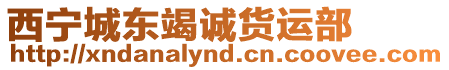 西宁城东竭诚货运部
http://xndanalynd.cn.coovee.com